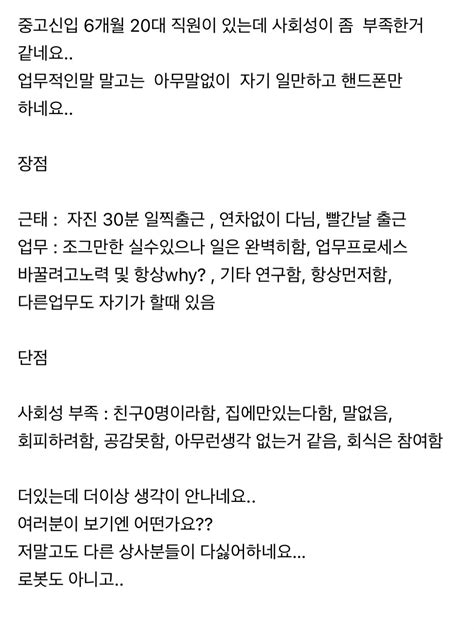 중고신입 6개월 20대 직원이 있는데 사회성이 좀 부족한거 같네요..
업무적인말 말고는 아무말없이 자기 일만하고 핸드폰만 하네요..

장점

근태 : 자진 30분 일찍출근 , 연차없이 다님, 빨간날 출근
업무 : 조그만한 실수있으나 일은 완벽히함, 업무프로세스 바꿀려고노력 및 항상why? , 기타 연구함, 항상먼저함, 다른업무도 자기가 할때 있음

단점

사회성 부족 : 친구0명이라함, 집에만있는다함, 말없음, 회피하려함, 공감못함, 아무런생각 없는거 같음, 회식은 참여함

더있는데 더이상 생각이 안나네요..
여러분이 보기엔 어떤가요??
저말고도 다른 상사분들이 다싫어하네요...
로봇도 아니고..